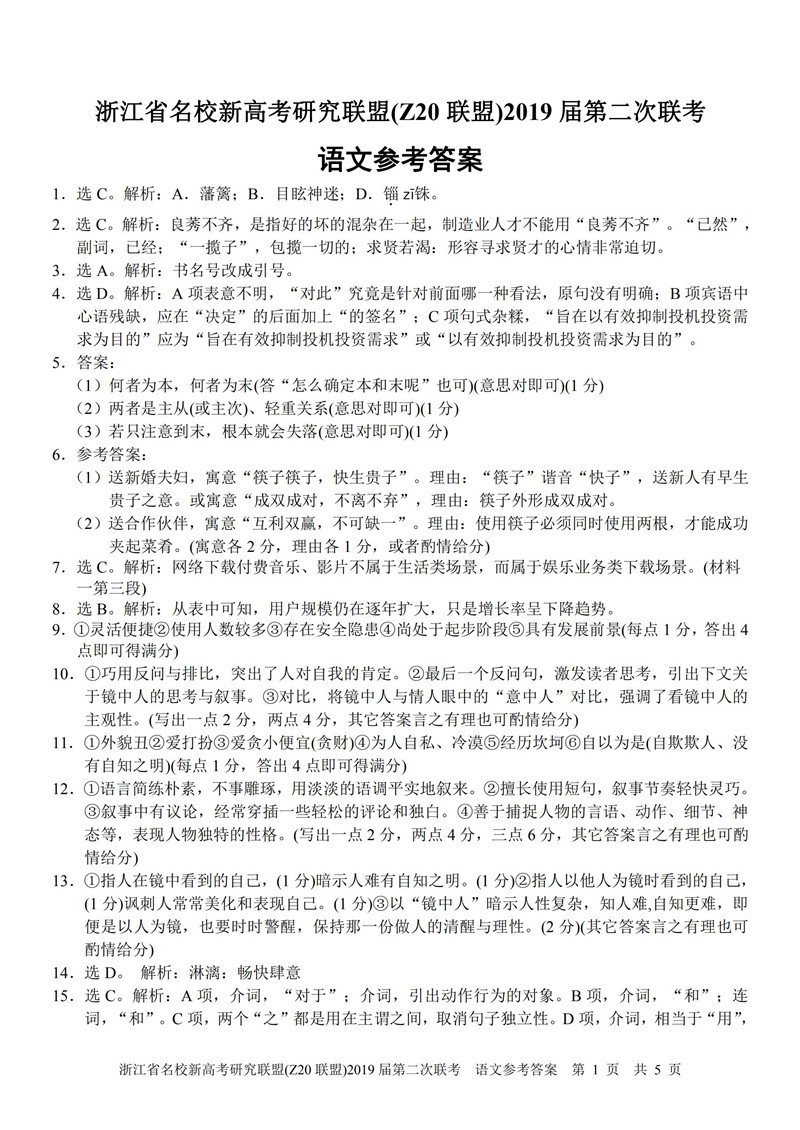 浙江省名校新高考研究联盟(Z20 联盟)2019 届第二次联考

语文参考答案

1．选 C。解析：A．藩篱；B．目眩神迷；D．锱 zī铢。

2．选 C。解析：良莠不齐，是指好的坏的混杂在一起，制造业人才不能用“良莠不齐”。“已然”，副词，已经；“一揽子”，包揽一切的；求贤若渴：形容寻求贤才的心情非常迫切。

3．选 A。解析：书名号改成引号。

4．选 D。解析：A 项表意不明，“对此”究竟是针对前面哪一种看法，原句没有明确；B 项宾语中心语残缺，应在“决定”的后面加上“的签名”；C 项句式杂糅，“旨在以有效抑制投机投资需求为目的”应为“旨在有效抑制投机投资需求”或“以有效抑制投机投资需求为目的”。

5．答案：
（1）何者为本，何者为末(答“怎么确定本和末呢”也可)(意思对即可)(1 分)
（2）两者是主从(或主次)、轻重关系(意思对即可)(1 分)
（3）若只注意到末，根本就会失落(意思对即可)(1 分)

6．参考答案：
（1）送新婚夫妇，寓意“筷子筷子，快生贵子”。理由：“筷子”谐音“快子”，送新人有早生贵子之意。或寓意“成双成对，不离不弃”，理由：筷子外形成双成对。
（2）送合作伙伴，寓意“互利双赢，不可缺一”。理由：使用筷子必须同时使用两根，才能成功夹起菜肴。(寓意各 2 分，理由各 1 分，或者酌情给分)

7．选 C。解析：网络下载付费音乐、影片不属于生活类场景，而属于娱乐业务类下载场景。(材料一第三段)

8．选 B。解析：从表中可知，用户规模仍在逐年扩大，只是增长率呈下降趋势。

9．①灵活便捷②使用人数较多③存在安全隐患④尚处于起步阶段⑤具有发展前景(每点 1 分，答出 4 点即可得满分)

10．①巧用反问与排比，突出了人对自我的肯定。②最后一个反问句，激发读者思考，引出下文关于镜中人的思考与叙事。③对比，将镜中人与情人眼中的“意中人”对比，强调了看镜中人的主观性。(写出一点 2 分，两点 4 分，其它答案言之有理也可酌情给分)

11．①外貌丑②爱打扮③爱贪小便宜(贪财)④为人自私、冷漠⑤经历坎坷⑥自以为是(自欺欺人、没有自知之明)(每点 1 分，答出 4 点即可得满分)

12．①语言简练朴素，不事雕琢，用淡淡的语调平实地叙来。②擅长使用短句，叙事节奏轻快灵巧。③叙事中有议论，经常穿插一些轻松的评论和独白。④善于捕捉人物的言语、动作、细节、神态等，表现人物独特的性格。(写出一点 2 分，两点 4 分，三点 6 分，其它答案言之有理也可酌情给分)

13．①指人在镜中看到的自己，(1 分)暗示人难有自知之明。(1 分)②指人以他人为镜时看到的自己，(1 分)讽刺人常常美化和表现自己。(1 分)③以“镜中人”暗示人性复杂，知人难,自知更难，即便是以人为镜，也要时时警醒，保持那一份做人的清醒与理性。(2 分)(其它答案言之有理也可酌情给分)

14．选 D。 解析：淋漓：畅快肆意

15．选 C。解析：A 项，介词，“对于”；介词，引出动作行为的对象。B 项，介词，“和”；连词，“和”。C 项，两个“之”都是用在主谓之间，取消句子独立性。D 项，介词，相当于“用”，

浙江省名校新高考研究联盟(Z20 联盟)2019 届第二次联考 语文参考答案 第 1 页 共 5 页